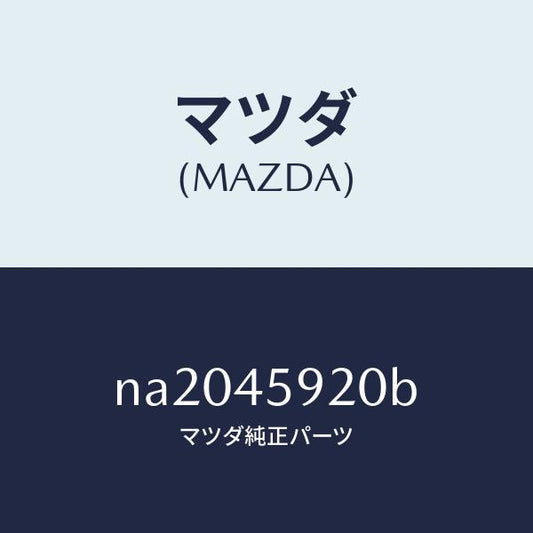 マツダ
(MAZDA)

na2045920b
マツダ純正パーツ